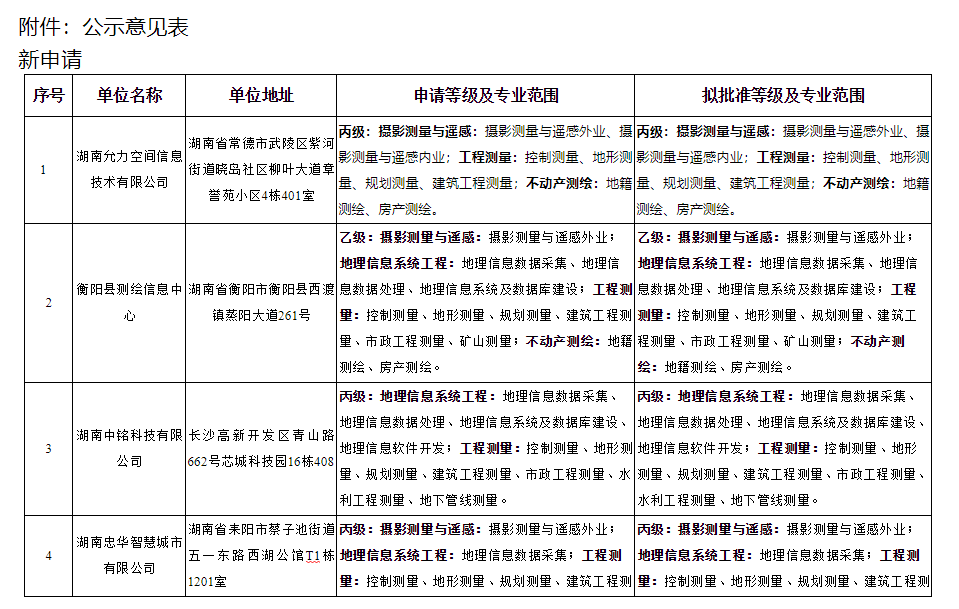 附件：公示意见表
新申请

| 序号 | 单位名称 | 单位地址 | 申请等级及专业范围 | 拟批准等级及专业范围 |
|---|---|---|---|---|
| 1 | 湖南允力空间信息技术有限公司 | 湖南省常德市武陵区紫河街道晓岛社区柳叶大道章誉苑小区4栋401室 | 丙级：摄影测量与遥感：摄影测量与遥感外业、摄影测量与遥感内业；工程测量：控制测量、地形测量、规划测量、建筑工程测量；不动产测绘：地籍测绘、房产测绘。 | 丙级：摄影测量与遥感：摄影测量与遥感外业、摄影测量与遥感内业；工程测量：控制测量、地形测量、规划测量、建筑工程测量；不动产测绘：地籍测绘、房产测绘。 |
| 2 | 衡阳县测绘信息中心 | 湖南省衡阳市衡阳县西渡镇蒸阳大道261号 | 乙级：摄影测量与遥感：摄影测量与遥感外业；地理信息系统工程：地理信息数据采集、地理信息数据处理、地理信息系统及数据库建设；工程测量：控制测量、地形测量、规划测量、建筑工程测量、市政工程测量、矿山测量；不动产测绘：地籍测绘、房产测绘。 | 乙级：摄影测量与遥感：摄影测量与遥感外业；地理信息系统工程：地理信息数据采集、地理信息数据处理、地理信息系统及数据库建设；工程测量：控制测量、地形测量、规划测量、建筑工程测量、市政工程测量、矿山测量；不动产测绘：地籍测绘、房产测绘。 |
| 3 | 湖南中铭科技有限公司 | 长沙高新开发区青山路662号芯城科技园16栋408 | 丙级：地理信息系统工程：地理信息数据采集、地理信息数据处理、地理信息系统及数据库建设、地理信息软件开发；工程测量：控制测量、地形测量、规划测量、建筑工程测量、市政工程测量、水利工程测量、地下管线测量。 | 丙级：地理信息系统工程：地理信息数据采集、地理信息数据处理、地理信息系统及数据库建设、地理信息软件开发；工程测量：控制测量、地形测量、规划测量、建筑工程测量、市政工程测量、水利工程测量、地下管线测量。 |
| 4 | 湖南忠华智慧城市有限公司 | 湖南省耒阳市蔡子池街道五一东路西湖公馆T1栋1201室 | 丙级：摄影测量与遥感：摄影测量与遥感外业；地理信息系统工程：地理信息数据采集；工程测量：控制测量、地形测量、规划测量、建筑工程测 | 丙级：摄影测量与遥感：摄影测量与遥感外业；地理信息系统工程：地理信息数据采集；工程测量：控制测量、地形测量、规划测量、建筑工程测 |